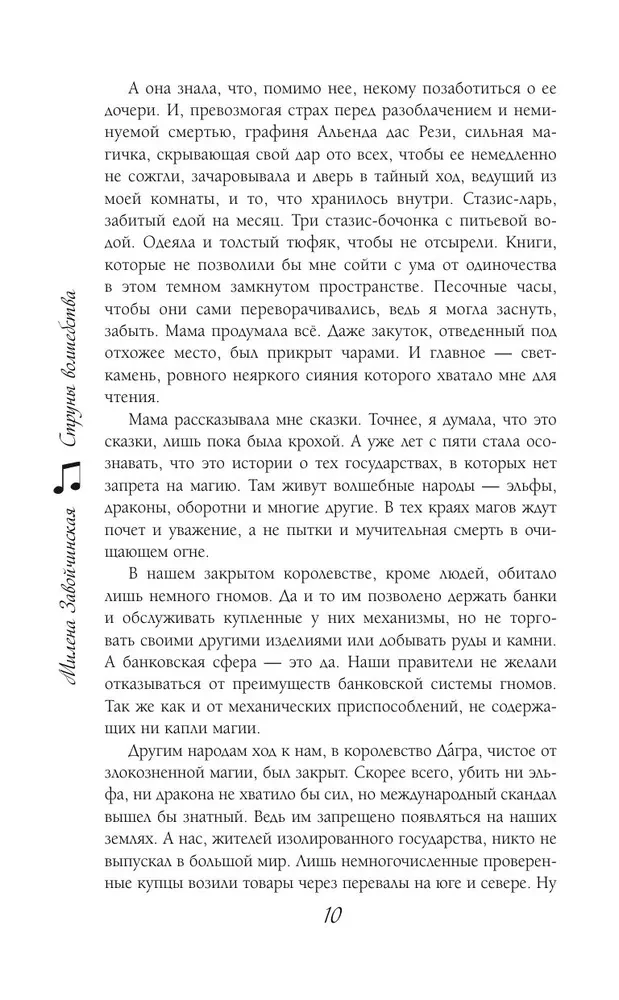 Милена Завойчинская Струны волшебства

А она знала, что, помимо нее, некому позаботиться о ее дочери. И, превозмогая страх перед разоблачением и неминуемой смертью, графиня Альенда дас Рези, сильная магичка, скрывающая свой дар ото всех, чтобы ее немедленно не сожгли, зачаровывала и дверь в тайный ход, ведущий из моей комнаты, и то, что хранилось внутри. Стазис-ларь, забитый едой на месяц. Три стазис-бочонка с питьевой водой. Одеяла и толстый тюфяк, чтобы не отсырели. Книги, которые не позволили бы мне сойти с ума от одиночества в этом темном замкнутом пространстве. Песочные часы, чтобы они сами переворачивались, ведь я могла заснуть, забыть. Мама продумала всё. Даже закуток, отведенный под отхожее место, был прикрыт чарами. И главное — свет-камень, ровного неяркого сияния которого хватало мне для чтения.

Мама рассказывала мне сказки. Точнее, я думала, что это сказки, лишь пока была крохой. А уже лет с пяти стала осознавать, что это истории о тех государствах, в которых нет запрета на магию. Там живут волшебные народы — эльфы, драконы, оборотни и многие другие. В тех краях магов ждут почет и уважение, а не пытки и мучительная смерть в очищающем огне.

В нашем закрытом королевстве, кроме людей, обитало лишь немного гномов. Да и то им позволено держать банки и обслуживать купленные у них механизмы, но не торговать своими другими изделиями или добывать руды и камни. А банковская сфера — это да. Наши правители не желали отказываться от преимуществ банковской системы гномов. Так же как и от механических приспособлений, не содержащих ни капли магии.

Другим народам ход к нам, в королевство Да́гра, чистое от злокозненной магии, был закрыт. Скорее всего, убить ни эльфа, ни дракона не хватило бы сил, но международный скандал вышел бы знатный. Ведь им запрещено появляться на наших землях. А нас, жителей изолированного государства, никто не выпускал в большой мир. Лишь немногочисленные проверенные купцы возили товары через перевалы на юге и севере. Ну

10